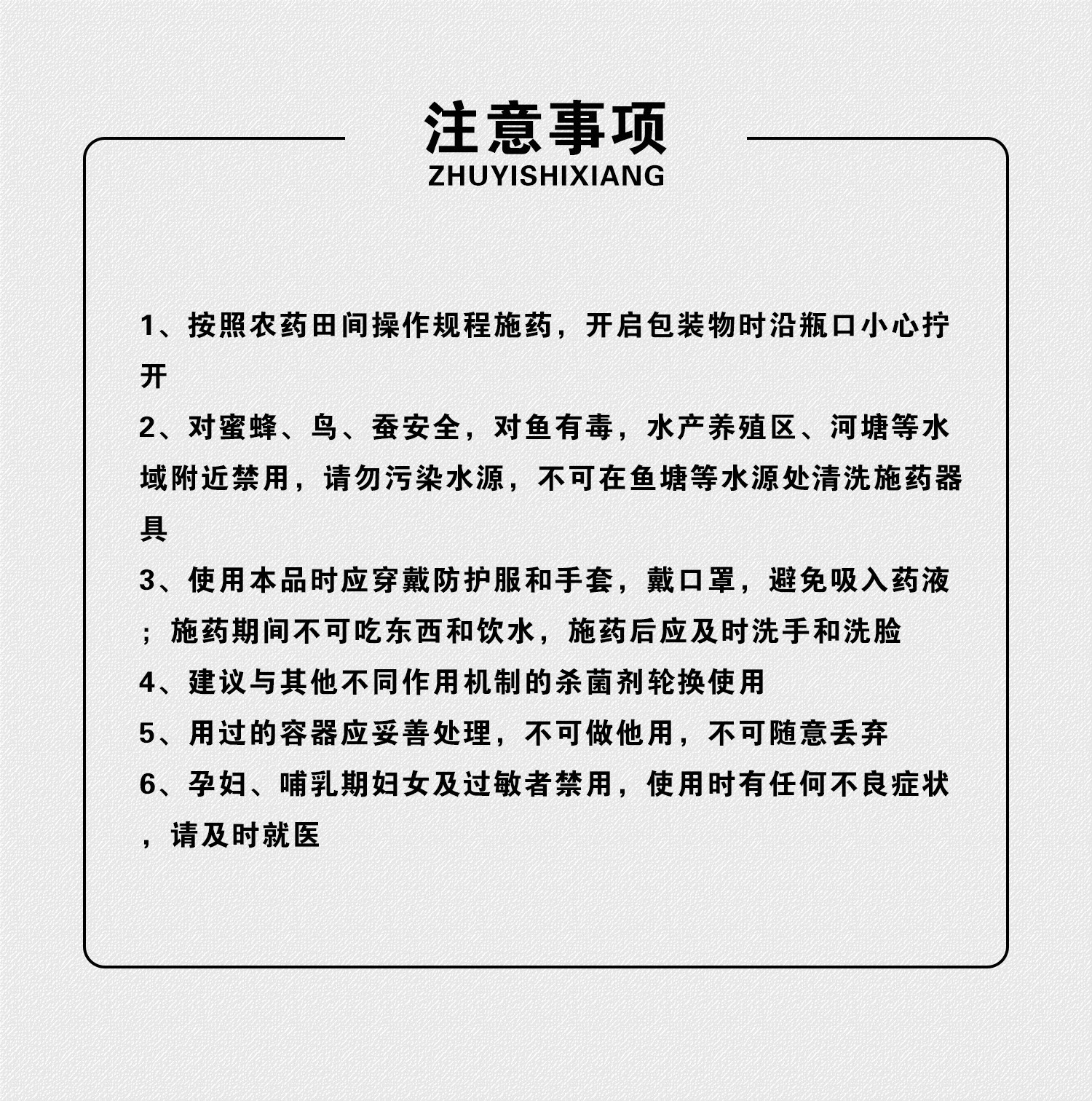 注意事项
ZHUYISHIXIANG

1、按照农药田间操作规程施药，开启包装物时沿瓶口小心拧开

2、对蜜蜂、鸟、蚕安全，对鱼有毒，水产养殖区、河塘等水域附近禁用，请勿污染水源，不可在鱼塘等水源处清洗施药器具

3、使用本品时应穿戴防护服和手套，戴口罩，避免吸入药液；施药期间不可吃东西和饮水，施药后应及时洗手和洗脸

4、建议与其他不同作用机制的杀菌剂轮换使用

5、用过的容器应妥善处理，不可做他用，不可随意丢弃

6、孕妇、哺乳期妇女及过敏者禁用，使用时有任何不良症状，请及时就医